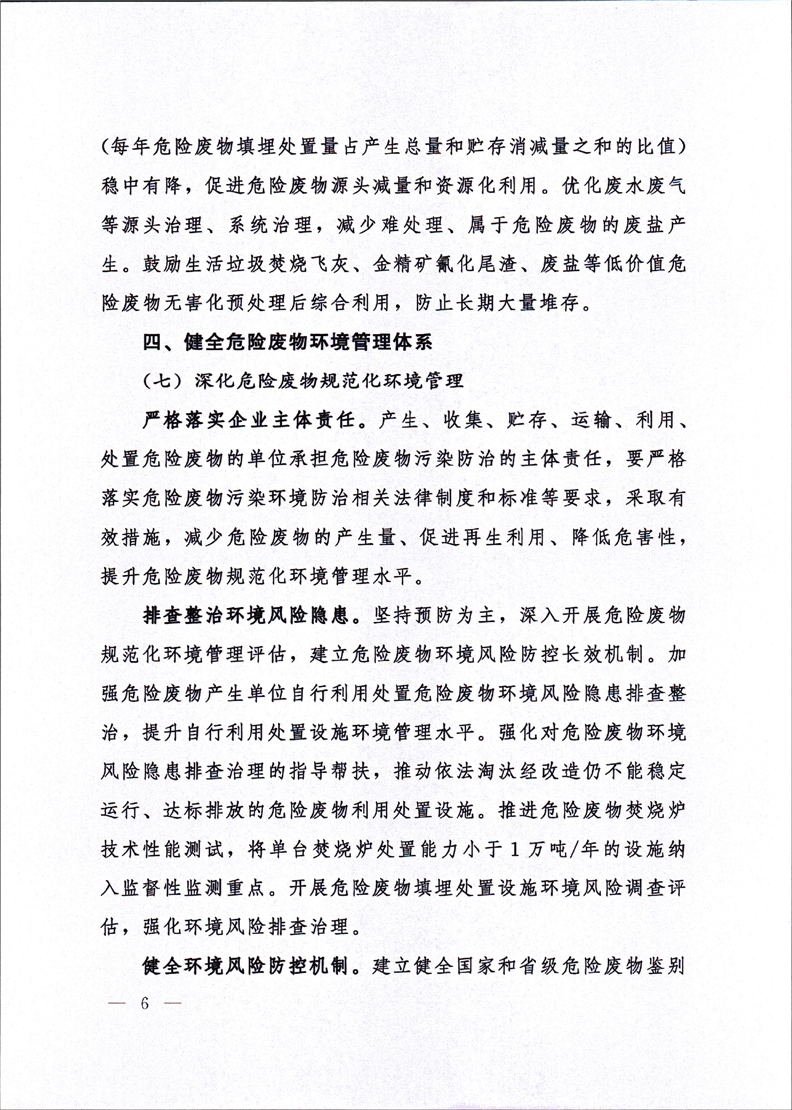 （每年危险废物填埋处置量占产生总量和贮存消减量之和的比值）稳中有降，促进危险废物源头减量和资源化利用。优化废水废气等源头治理、系统治理，减少难处理、属于危险废物的废盐产生。鼓励生活垃圾焚烧飞灰、金精矿氰化尾渣、废盐等低价值危险废物无害化预处理后综合利用，防止长期大量堆存。

四、健全危险废物环境管理体系

（七）深化危险废物规范化环境管理

严格落实企业主体责任。产生、收集、贮存、运输、利用、处置危险废物的单位承担危险废物污染防治的主体责任，要严格落实危险废物污染环境防治相关法律制度和标准等要求，采取有效措施，减少危险废物的产生量、促进再生利用、降低危害性，提升危险废物规范化环境管理水平。

排查整治环境风险隐患。坚持预防为主，深入开展危险废物规范化环境管理评估，建立危险废物环境风险防控长效机制。加强危险废物产生单位自行利用处置危险废物环境风险隐患排查整治，提升自行利用处置设施环境管理水平。强化对危险废物环境风险隐患排查治理的指导帮扶，推动依法淘汰经改造仍不能稳定运行、达标排放的危险废物利用处置设施。推进危险废物焚烧炉技术性能测试，将单台焚烧炉处置能力小于1万吨/年的设施纳入监督性监测重点。开展危险废物填埋处置设施环境风险调查评估，强化环境风险排查治理。

健全环境风险防控机制。建立健全国家和省级危险废物鉴别

— 6 —